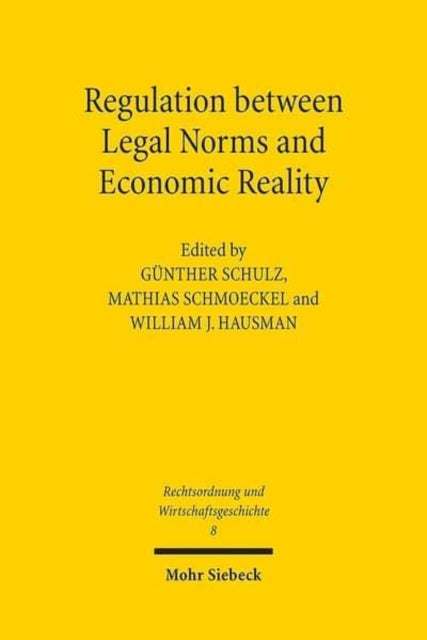 Regulation between Legal Norms and Economic Reality

Edited by
GÜNTHER SCHULZ,
MATHIAS SCHMOECKEL and
WILLIAM J. HAUSMAN

Rechtsordnung und Wirtschaftsgeschichte
8

Mohr Siebeck